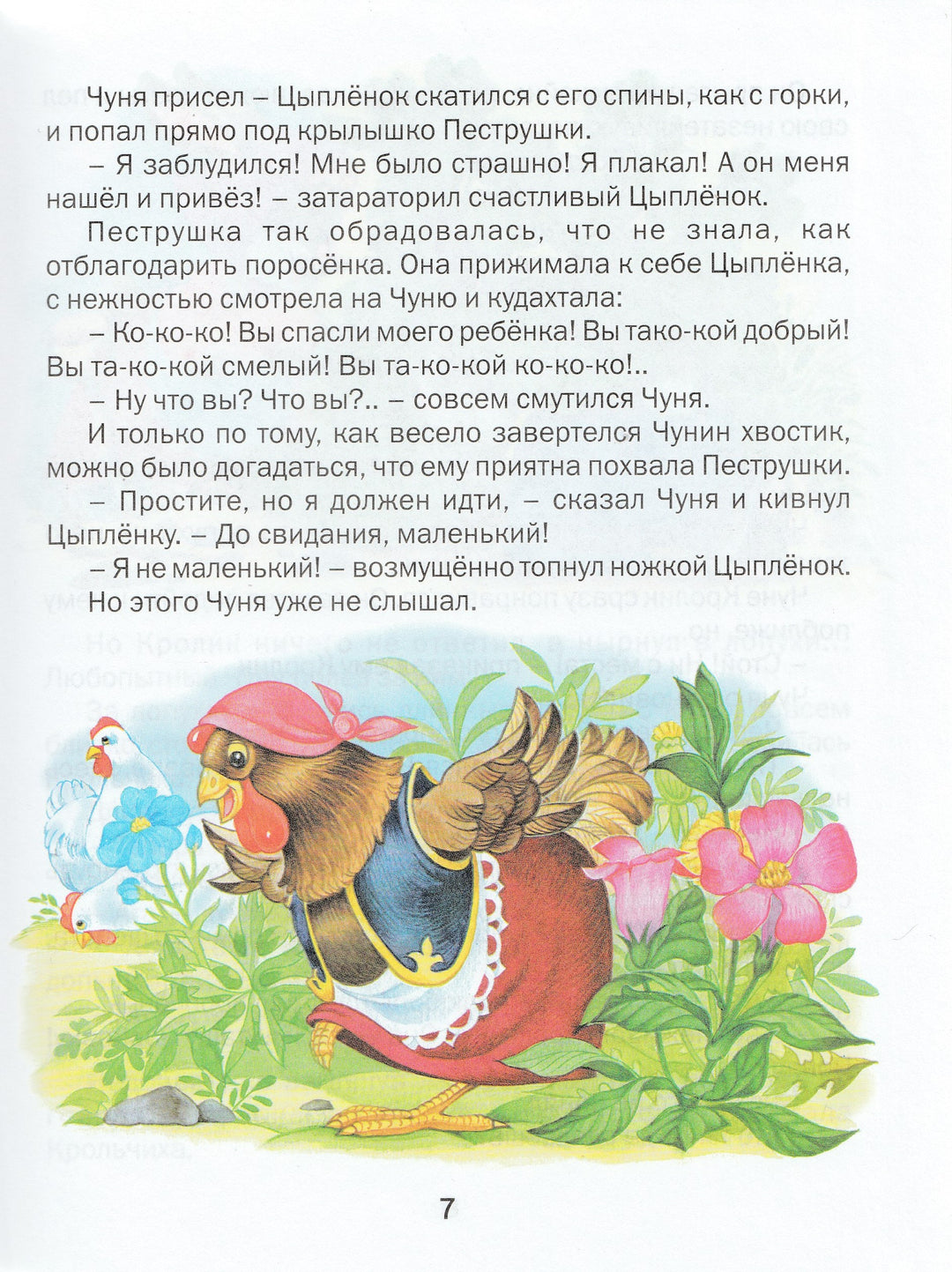 Чуня присел – Цыплёнок скатился с его спины, как с горки, и попал прямо под крылышко Пеструшки.

– Я заблудился! Мне было страшно! Я плакал! А он меня нашёл и привёз! – затараторил счастливый Цыплёнок.

Пеструшка так обрадовалась, что не знала, как отблагодарить поросёнка. Она прижимала к себе Цыплёнка, с нежностью смотрела на Чуню и кудахтала:

– Ко-ко-ко! Вы спасли моего ребёнка! Вы тако-кой добрый! Вы та-ко-кой смелый! Вы та-ко-кой ко-ко-ко!..

– Ну что вы? Что вы?.. – совсем смутился Чуня.

И только по тому, как весело завертелся Чунин хвостик, можно было догадаться, что ему приятна похвала Пеструшки.

– Простите, но я должен идти, – сказал Чуня и кивнул Цыплёнку. – До свидания, маленький!

– Я не маленький! – возмущённо топнул ножкой Цыплёнок.

Но этого Чуня уже не слышал.

7